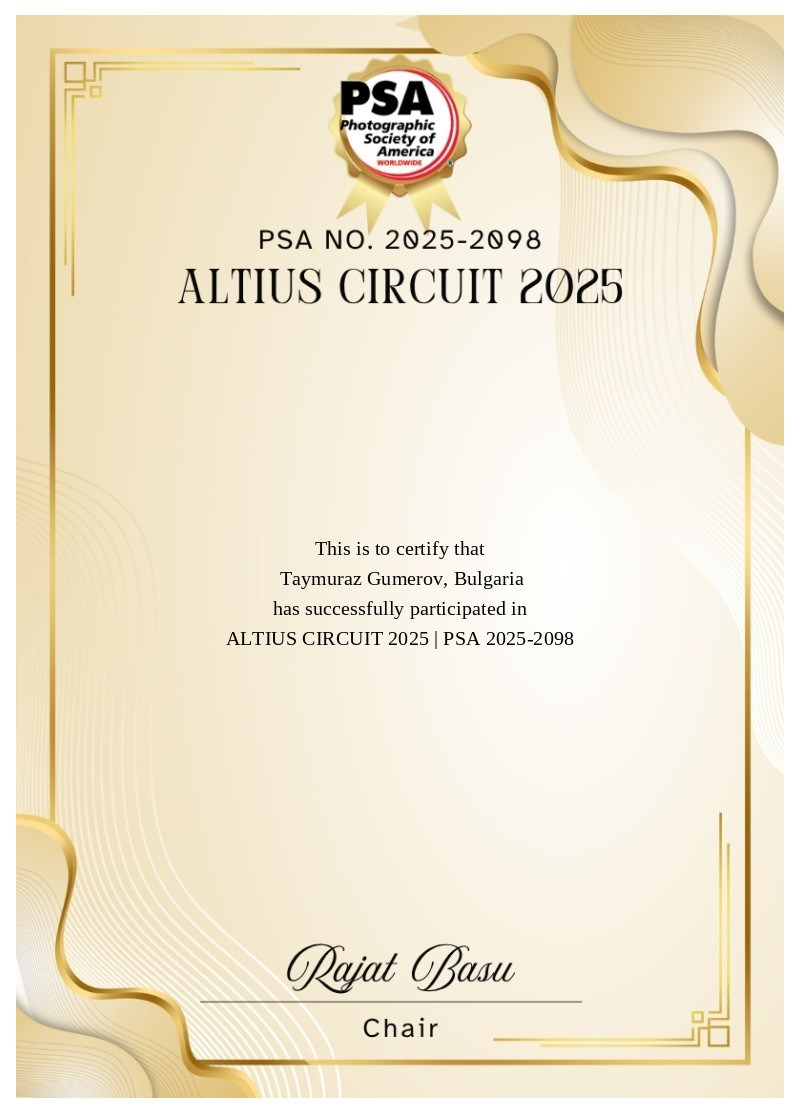 PSA
Photographic Society of America
WORLDWIDE

PSA NO. 2025-2098
ALTIUS CIRCUIT 2025

This is to certify that
Taymuraz Gumerov, Bulgaria
has successfully participated in
ALTIUS CIRCUIT 2025 | PSA 2025-2098

Rajat Basu
Chair